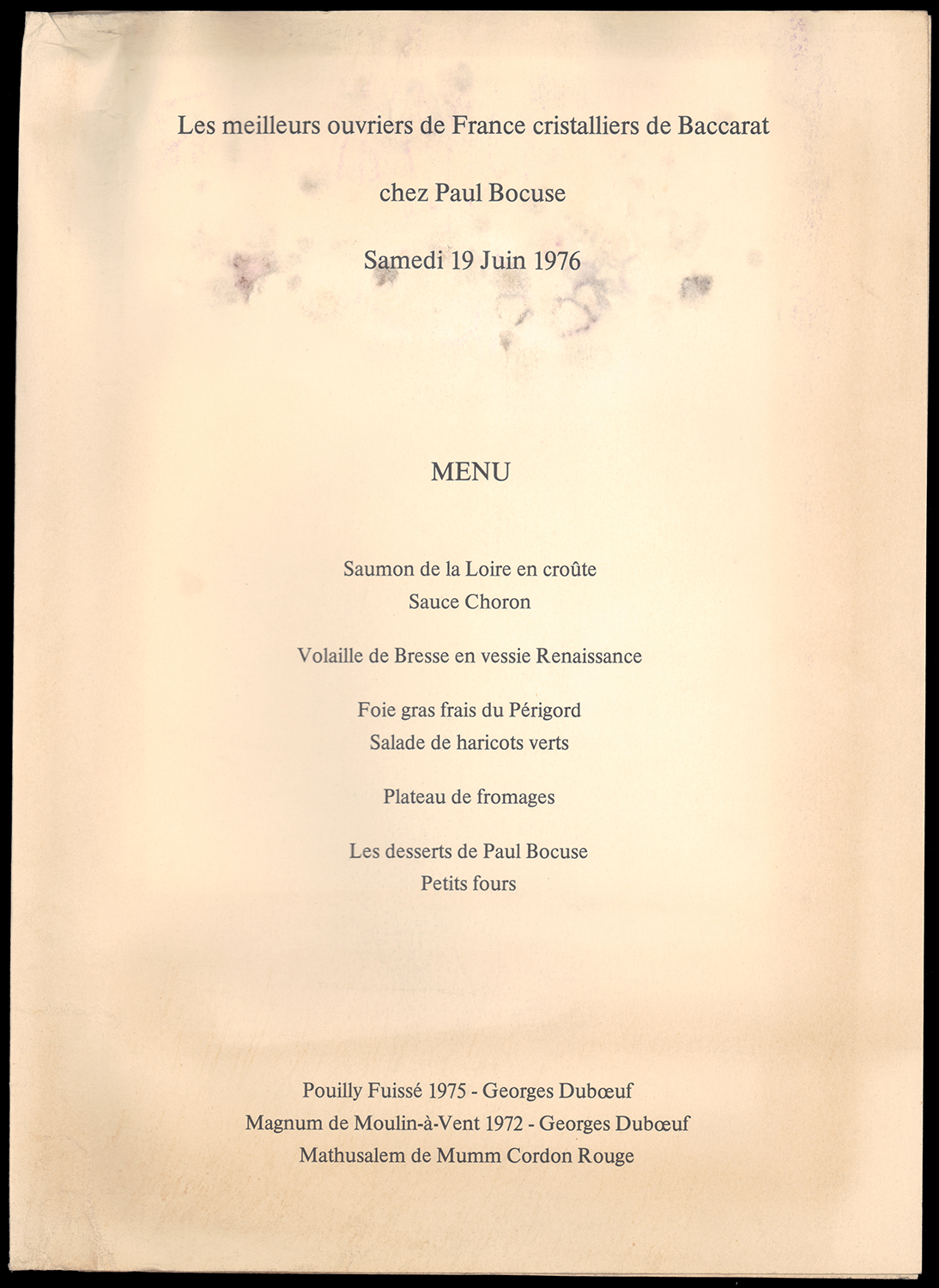 Les meilleurs ouvriers de France cristalliers de Baccarat

chez Paul Bocuse

Samedi 19 Juin 1976

MENU

Saumon de la Loire en croûte
Sauce Choron

Volaille de Bresse en vessie Renaissance

Foie gras frais du Périgord
Salade de haricots verts

Plateau de fromages

Les desserts de Paul Bocuse
Petits fours

Pouilly Fuissé 1975 - Georges Dubœuf
Magnum de Moulin-à-Vent 1972 - Georges Dubœuf
Mathusalem de Mumm Cordon Rouge